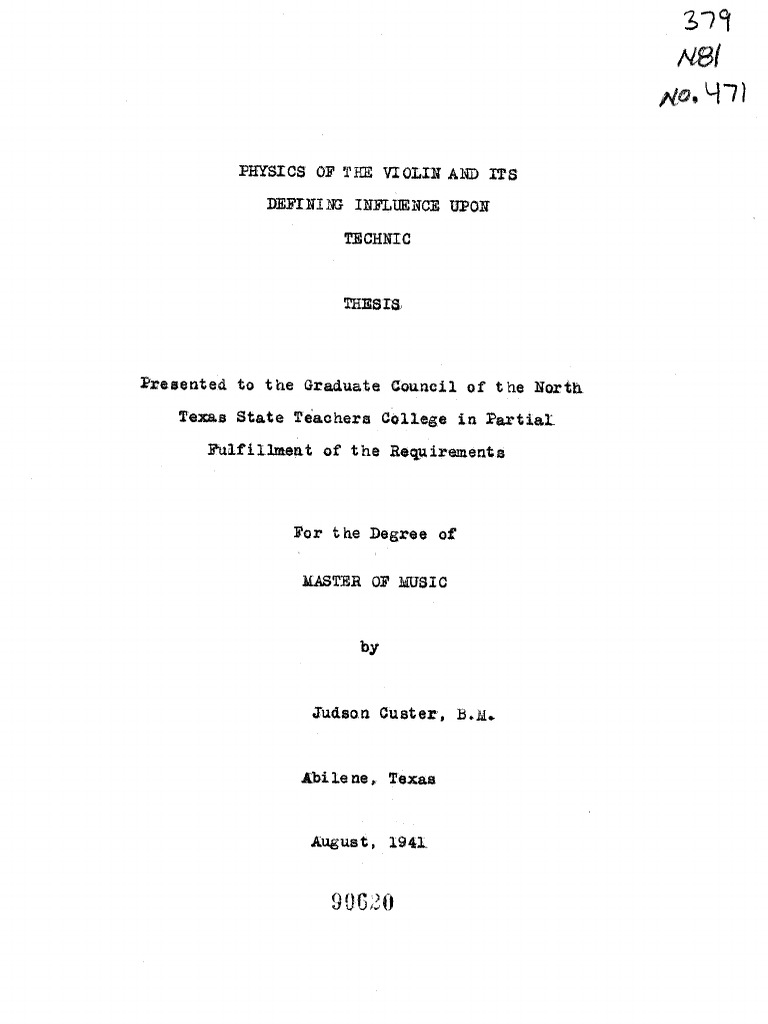 379
N81
No. 471

PHYSICS OF THE VIOLIN AND ITS
DEFINING INFLUENCE UPON
TECHNIC

THESIS

Presented to the Graduate Council of the North Texas State Teachers College in Partial Fulfillment of the Requirements

For the Degree of

MASTER OF MUSIC

by

Judson Custer, B.M.

Abilene, Texas

August, 1941

90620